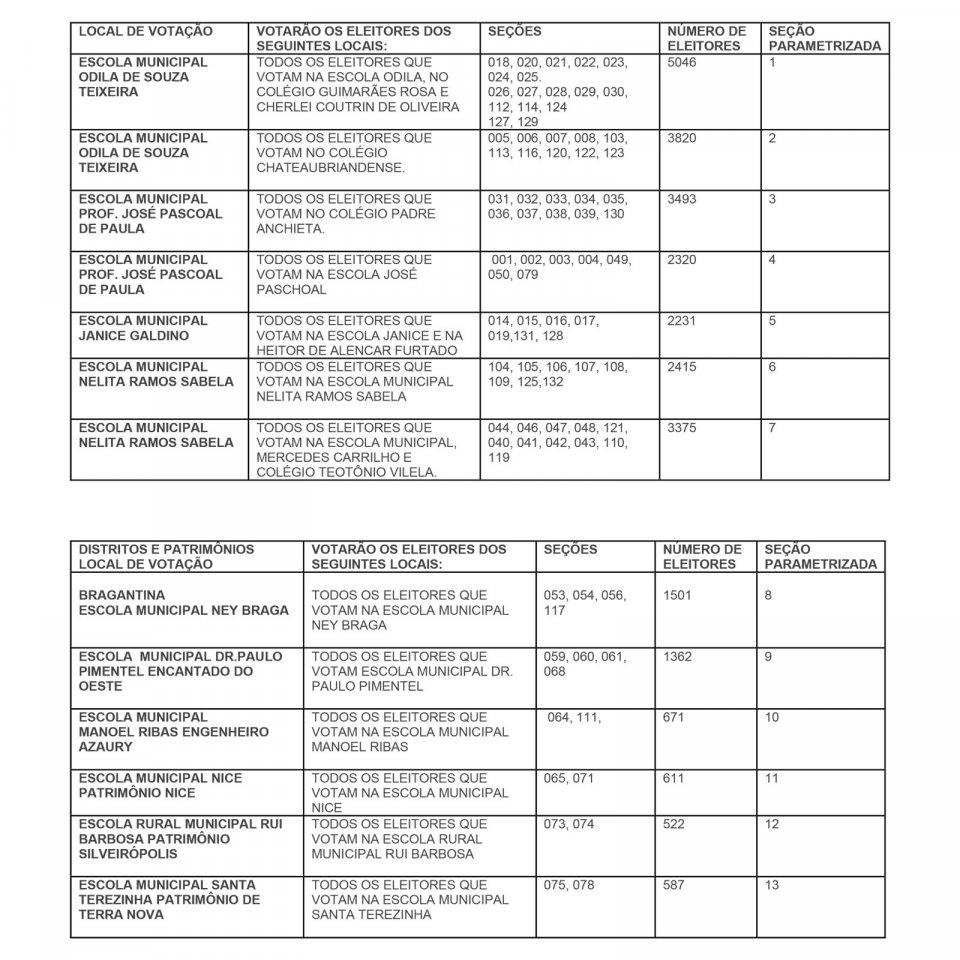 | LOCAL DE VOTAÇÃO | VOTARÃO OS ELEITORES DOS SEGUINTES LOCAIS: | SEÇÕES | NÚMERO DE ELEITORES | SEÇÃO PARAMETRIZADA |
|---|---|---|---|---|
| ESCOLA MUNICIPAL ODILA DE SOUZA TEIXEIRA | TODOS OS ELEITORES QUE VOTAM NA ESCOLA ODILA, NO COLÉGIO GUIMARÃES ROSA E CHERLEI COUTRIN DE OLIVEIRA | 018, 020, 021, 022, 023, 024, 025. 026, 027, 028, 029, 030, 112, 114, 124 127, 129 | 5046 | 1 |
| ESCOLA MUNICIPAL ODILA DE SOUZA TEIXEIRA | TODOS OS ELEITORES QUE VOTAM NO COLÉGIO CHATEAUBRIANDENSE. | 005, 006, 007, 008, 103, 113, 116, 120, 122, 123 | 3820 | 2 |
| ESCOLA MUNICIPAL PROF. JOSÉ PASCOAL DE PAULA | TODOS OS ELEITORES QUE VOTAM NO COLÉGIO PADRE ANCHIETA. | 031, 032, 033, 034, 035, 036, 037, 038, 039, 130 | 3493 | 3 |
| ESCOLA MUNICIPAL PROF. JOSÉ PASCOAL DE PAULA | TODOS OS ELEITORES QUE VOTAM NA ESCOLA JOSÉ PASCHOAL | 001, 002, 003, 004, 049, 050, 079 | 2320 | 4 |
| ESCOLA MUNICIPAL JANICE GALDINO | TODOS OS ELEITORES QUE VOTAM NA ESCOLA JANICE E NA HEITOR DE ALENCAR FURTADO | 014, 015, 016, 017, 019,131, 128 | 2231 | 5 |
| ESCOLA MUNICIPAL NELITA RAMOS SABELA | TODOS OS ELEITORES QUE VOTAM NA ESCOLA MUNICIPAL NELITA RAMOS SABELA | 104, 105, 106, 107, 108, 109, 125,132 | 2415 | 6 |
| ESCOLA MUNICIPAL NELITA RAMOS SABELA | TODOS OS ELEITORES QUE VOTAM NA ESCOLA MUNICIPAL, MERCEDES CARRILHO E COLÉGIO TEOTÔNIO VILELA. | 044, 046, 047, 048, 121, 040, 041, 042, 043, 110, 119 | 3375 | 7 |

| DISTRITOS E PATRIMÔNIOS LOCAL DE VOTAÇÃO | VOTARÃO OS ELEITORES DOS SEGUINTES LOCAIS: | SEÇÕES | NÚMERO DE ELEITORES | SEÇÃO PARAMETRIZADA |
|---|---|---|---|---|
| BRAGANTINA ESCOLA MUNICIPAL NEY BRAGA | TODOS OS ELEITORES QUE VOTAM NA ESCOLA MUNICIPAL NEY BRAGA | 053, 054, 056, 117 | 1501 | 8 |
| ESCOLA MUNICIPAL DR.PAULO PIMENTEL ENCANTADO DO OESTE | TODOS OS ELEITORES QUE VOTAM ESCOLA MUNICIPAL DR. PAULO PIMENTEL | 059, 060, 061, 068 | 1362 | 9 |
| ESCOLA MUNICIPAL MANOEL RIBAS ENGENHEIRO AZAURY | TODOS OS ELEITORES QUE VOTAM NA ESCOLA MUNICIPAL MANOEL RIBAS | 064, 111, | 671 | 10 |
| ESCOLA MUNICIPAL NICE PATRIMÔNIO NICE | TODOS OS ELEITORES QUE VOTAM NA ESCOLA MUNICIPAL NICE | 065, 071 | 611 | 11 |
| ESCOLA RURAL MUNICIPAL RUI BARBOSA PATRIMÔNIO SILVEIRÓPOLIS | TODOS OS ELEITORES QUE VOTAM NA ESCOLA RURAL MUNICIPAL RUI BARBOSA | 073, 074 | 522 | 12 |
| ESCOLA MUNICIPAL SANTA TEREZINHA PATRIMÔNIO DE TERRA NOVA | TODOS OS ELEITORES QUE VOTAM NA ESCOLA MUNICIPAL SANTA TEREZINHA | 075, 078 | 587 | 13 |